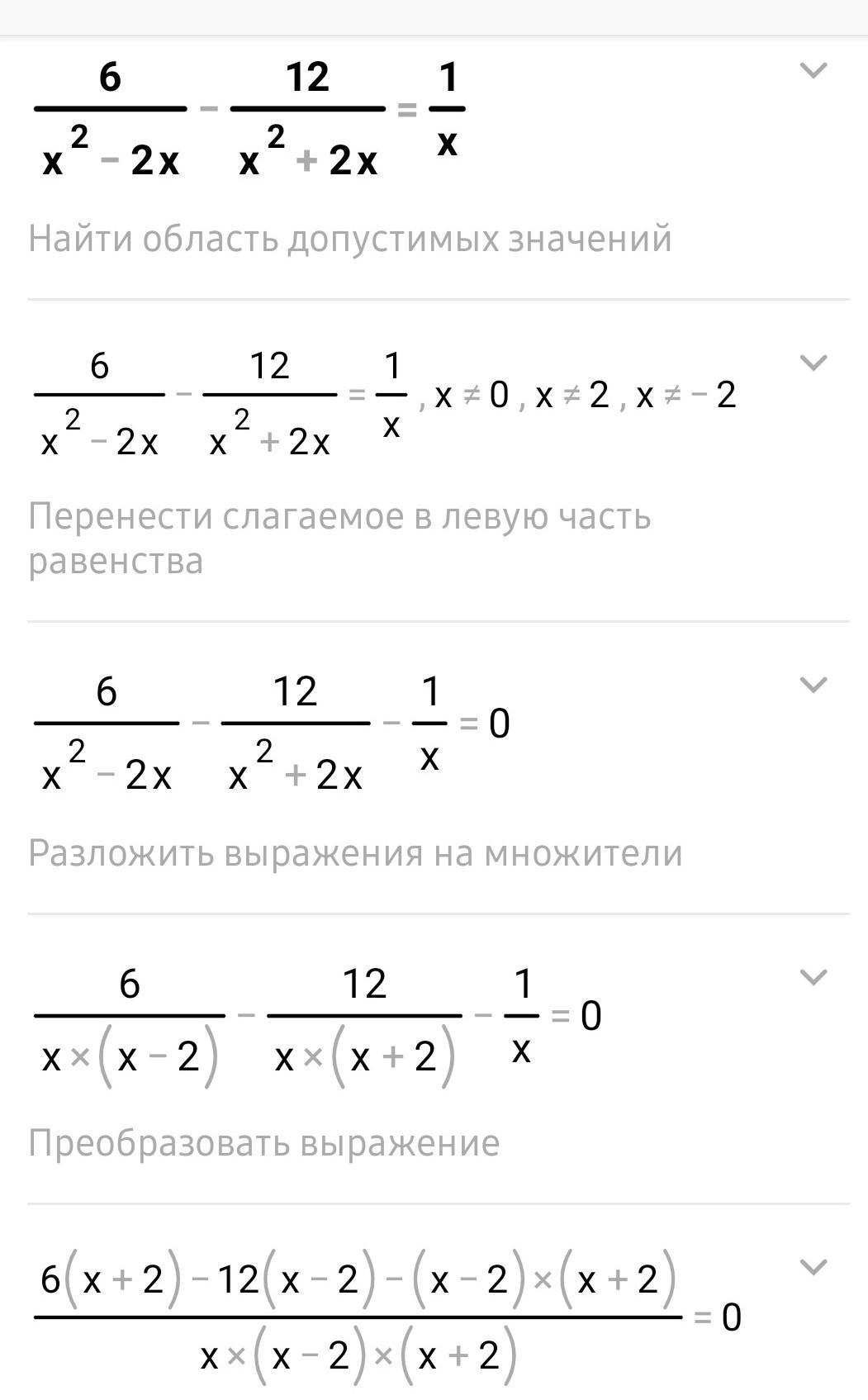 $\frac{6}{x^2-2x}-\frac{12}{x^2+2x}=\frac{1}{x}$

Найти область допустимых значений

$\frac{6}{x^2-2x}-\frac{12}{x^2+2x}=\frac{1}{x}, x\neq 0, x\neq 2, x\neq -2$

Перенести слагаемое в левую часть равенства

$\frac{6}{x^2-2x}-\frac{12}{x^2+2x}-\frac{1}{x}=0$

Разложить выражения на множители

$\frac{6}{x\times(x-2)}-\frac{12}{x\times(x+2)}-\frac{1}{x}=0$

Преобразовать выражение

$\frac{6(x+2)-12(x-2)-(x-2)\times(x+2)}{x\times(x-2)\times(x+2)}=0$